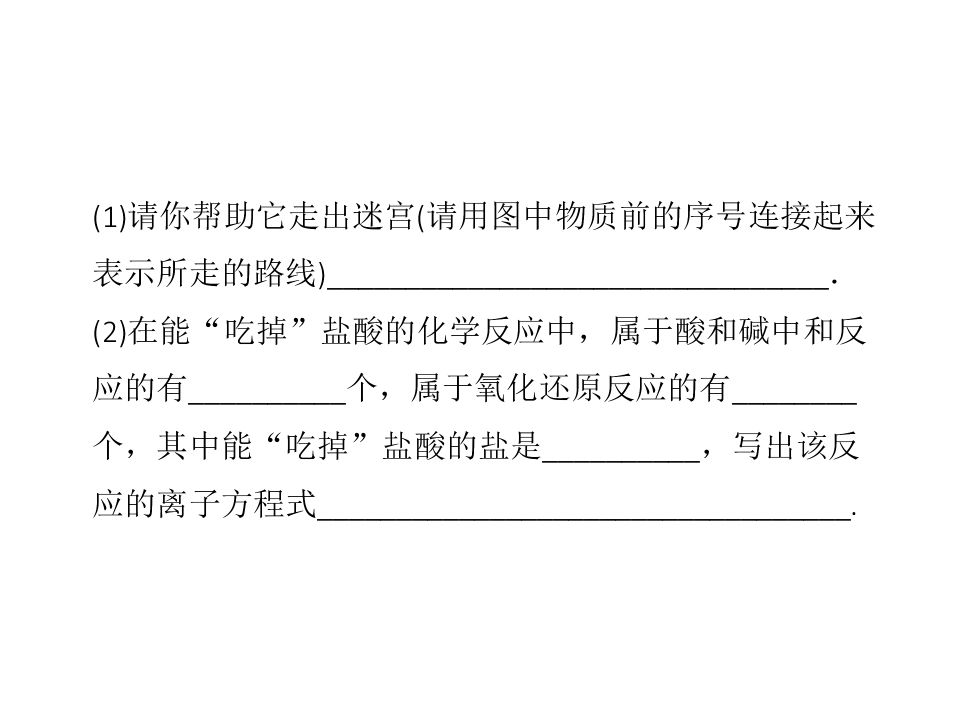 (1)请你帮助它走出迷宫(请用图中物质前的序号连接起来表示所走的路线)____.

(2)在能“吃掉”盐酸的化学反应中，属于酸和碱中和反应的有____个，属于氧化还原反应的有____个，其中能“吃掉”盐酸的盐是____，写出该反应的离子方程式____.